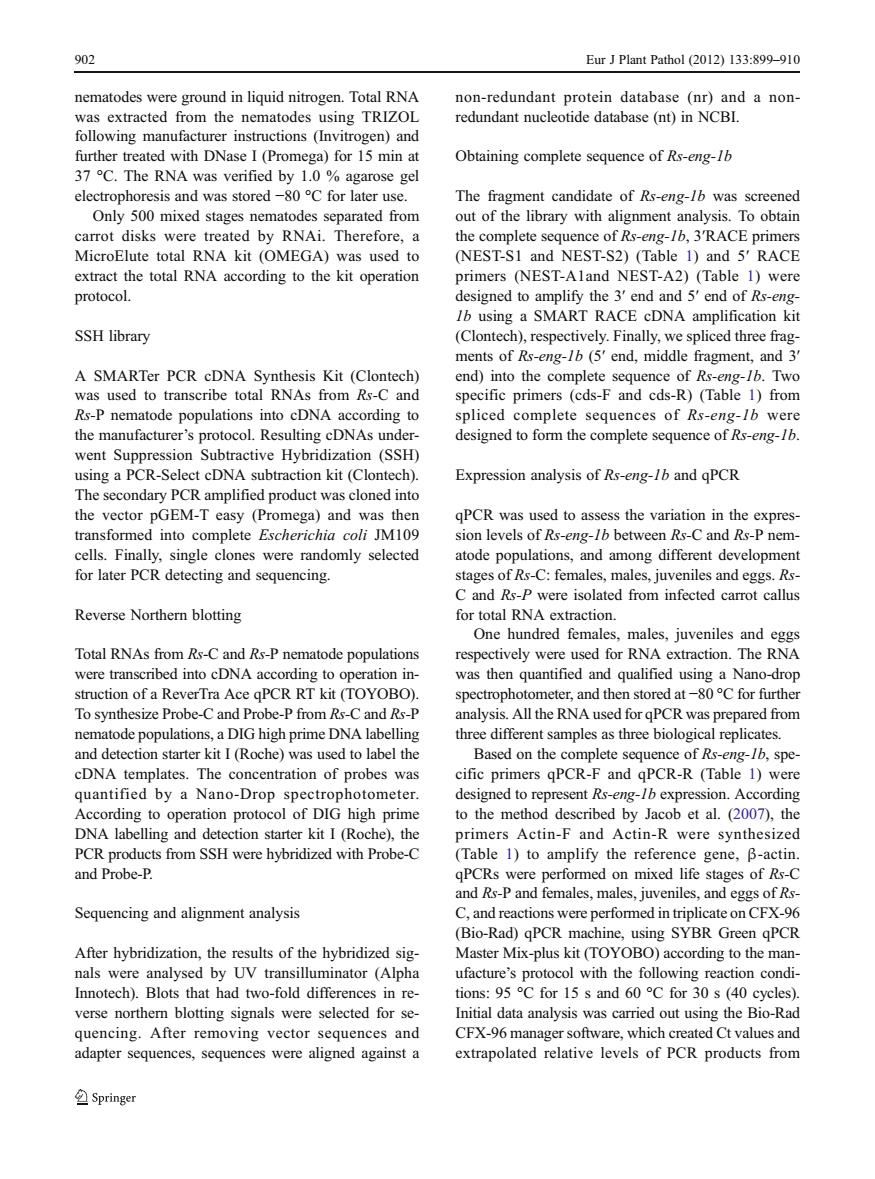 902

Eur J Plant Pathol (2012) 133:899–910

nematodes were ground in liquid nitrogen. Total RNA was extracted from the nematodes using TRIZOL following manufacturer instructions (Invitrogen) and further treated with DNase I (Promega) for 15 min at 37 °C. The RNA was verified by 1.0 % agarose gel electrophoresis and was stored −80 °C for later use.

Only 500 mixed stages nematodes separated from carrot disks were treated by RNAi. Therefore, a MicroElute total RNA kit (OMEGA) was used to extract the total RNA according to the kit operation protocol.

SSH library

A SMARTer PCR cDNA Synthesis Kit (Clontech) was used to transcribe total RNAs from Rs-C and Rs-P nematode populations into cDNA according to the manufacturer's protocol. Resulting cDNAs underwent Suppression Subtractive Hybridization (SSH) using a PCR-Select cDNA subtraction kit (Clontech). The secondary PCR amplified product was cloned into the vector pGEM-T easy (Promega) and was then transformed into complete Escherichia coli JM109 cells. Finally, single clones were randomly selected for later PCR detecting and sequencing.

Reverse Northern blotting

Total RNAs from Rs-C and Rs-P nematode populations were transcribed into cDNA according to operation instruction of a ReverTra Ace qPCR RT kit (TOYOBO). To synthesize Probe-C and Probe-P from Rs-C and Rs-P nematode populations, a DIG high prime DNA labelling and detection starter kit I (Roche) was used to label the cDNA templates. The concentration of probes was quantified by a Nano-Drop spectrophotometer. According to operation protocol of DIG high prime DNA labelling and detection starter kit I (Roche), the PCR products from SSH were hybridized with Probe-C and Probe-P.

Sequencing and alignment analysis

After hybridization, the results of the hybridized signals were analysed by UV transilluminator (Alpha Innotech). Blots that had two-fold differences in reverse northern blotting signals were selected for sequencing. After removing vector sequences and adapter sequences, sequences were aligned against a non-redundant protein database (nr) and a non-redundant nucleotide database (nt) in NCBI.

Obtaining complete sequence of Rs-eng-1b

The fragment candidate of Rs-eng-1b was screened out of the library with alignment analysis. To obtain the complete sequence of Rs-eng-1b, 3′RACE primers (NEST-S1 and NEST-S2) (Table 1) and 5′ RACE primers (NEST-A1and NEST-A2) (Table 1) were designed to amplify the 3′ end and 5′ end of Rs-eng-1b using a SMART RACE cDNA amplification kit (Clontech), respectively. Finally, we spliced three fragments of Rs-eng-1b (5′ end, middle fragment, and 3′ end) into the complete sequence of Rs-eng-1b. Two specific primers (cds-F and cds-R) (Table 1) from spliced complete sequences of Rs-eng-1b were designed to form the complete sequence of Rs-eng-1b.

Expression analysis of Rs-eng-1b and qPCR

qPCR was used to assess the variation in the expression levels of Rs-eng-1b between Rs-C and Rs-P nematode populations, and among different development stages of Rs-C: females, males, juveniles and eggs. Rs-C and Rs-P were isolated from infected carrot callus for total RNA extraction.

One hundred females, males, juveniles and eggs respectively were used for RNA extraction. The RNA was then quantified and qualified using a Nano-drop spectrophotometer, and then stored at −80 °C for further analysis. All the RNA used for qPCR was prepared from three different samples as three biological replicates.

Based on the complete sequence of Rs-eng-1b, specific primers qPCR-F and qPCR-R (Table 1) were designed to represent Rs-eng-1b expression. According to the method described by Jacob et al. (2007), the primers Actin-F and Actin-R were synthesized (Table 1) to amplify the reference gene, β-actin. qPCRs were performed on mixed life stages of Rs-C and Rs-P and females, males, juveniles, and eggs of Rs-C, and reactions were performed in triplicate on CFX-96 (Bio-Rad) qPCR machine, using SYBR Green qPCR Master Mix-plus kit (TOYOBO) according to the manufacture's protocol with the following reaction conditions: 95 °C for 15 s and 60 °C for 30 s (40 cycles). Initial data analysis was carried out using the Bio-Rad CFX-96 manager software, which created Ct values and extrapolated relative levels of PCR products from

Springer